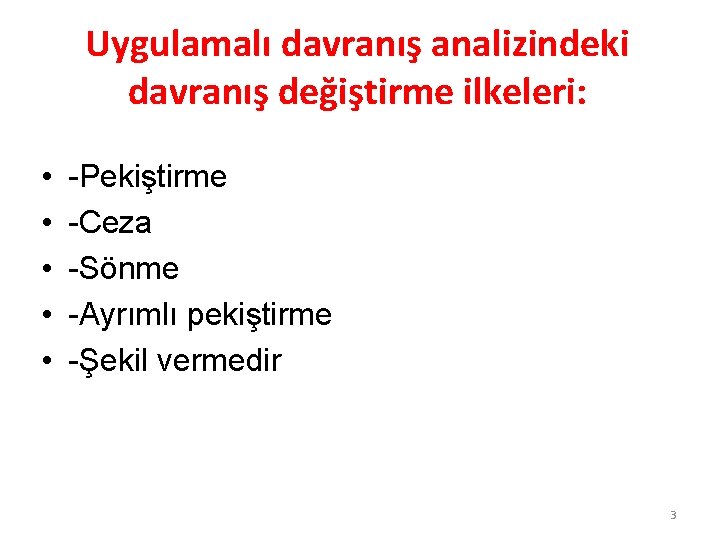 Uygulamalı davranış analizindeki davranış değiştirme ilkeleri:

• -Pekiştirme
• -Ceza
• -Sönme
• -Ayrımlı pekiştirme
• -Şekil vermedir

3